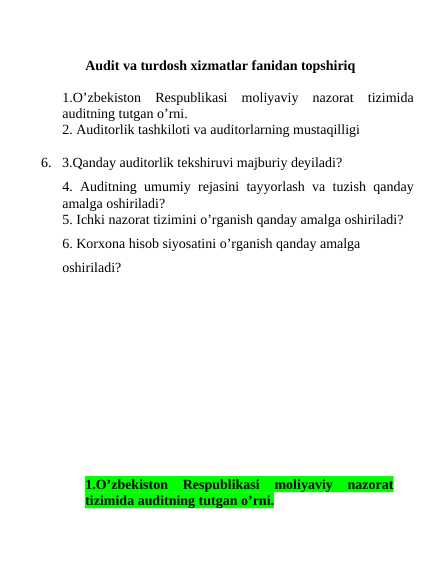 Audit va turdosh xizmatlar fanidan topshiriq

1.O’zbekiston Respublikasi moliyaviy nazorat tizimida auditning tutgan o’rni.
2. Auditorlik tashkiloti va auditorlarning mustaqilligi

6. 3.Qanday auditorlik tekshiruvi majburiy deyiladi?

4. Auditning umumiy rejasini tayyorlash va tuzish qanday amalga oshiriladi?
5. Ichki nazorat tizimini o’rganish qanday amalga oshiriladi?

6. Korxona hisob siyosatini o’rganish qanday amalga oshiriladi?

1.O’zbekiston Respublikasi moliyaviy nazorat tizimida auditning tutgan o’rni.